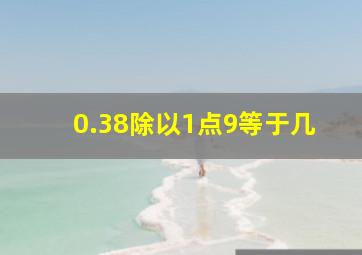 0.38除以1点9等于几